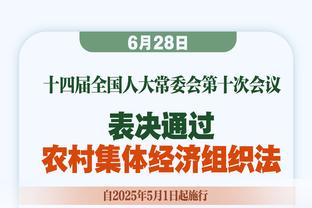 6月28日

十四届全国人大常委会第十次会议

表决通过
农村集体经济组织法

自2025年5月1日起施行